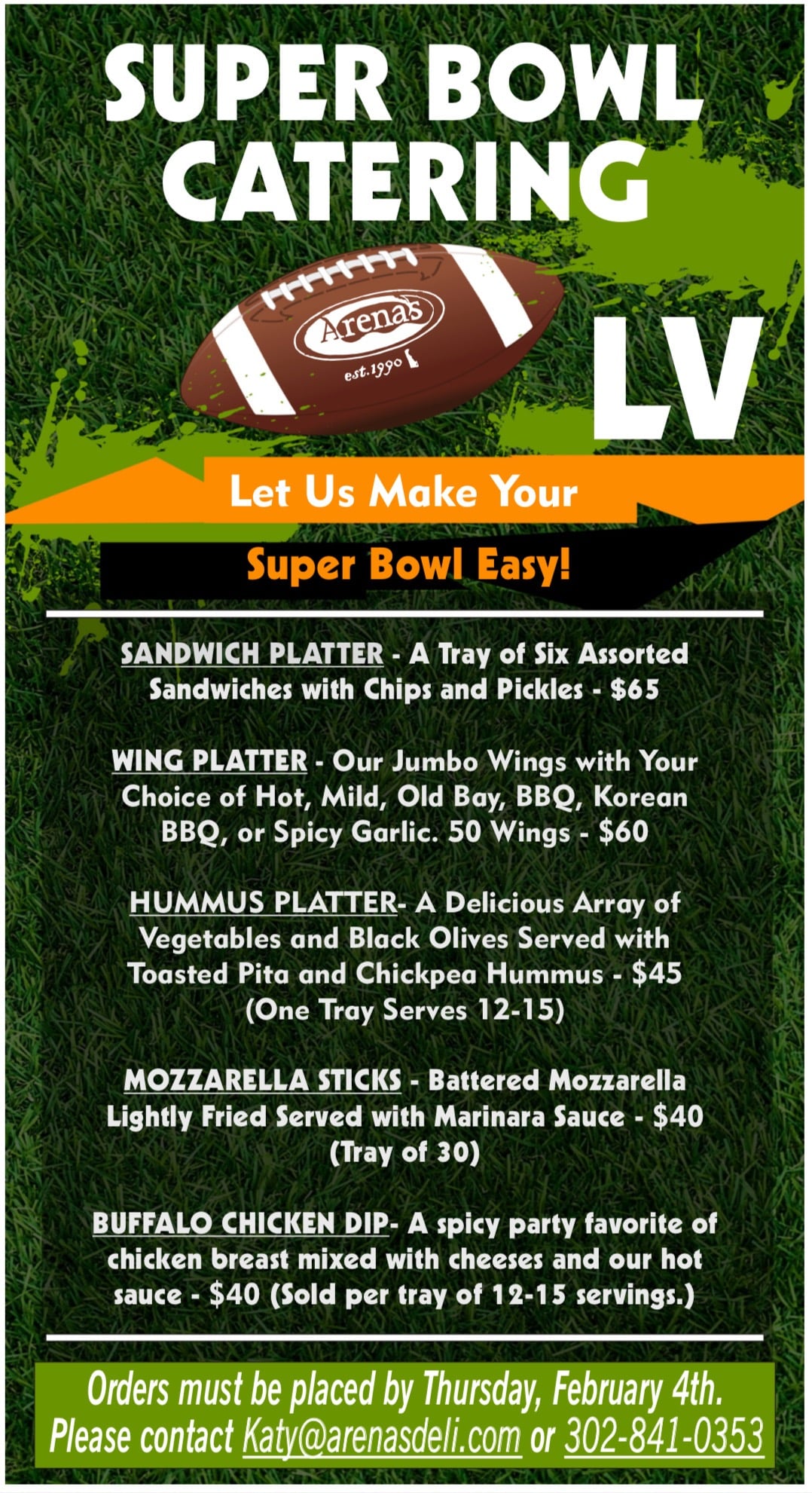 SUPER BOWL CATERING

Arena's
est.1990

LV

Let Us Make Your

Super Bowl Easy!

SANDWICH PLATTER - A Tray of Six Assorted Sandwiches with Chips and Pickles - $65

WING PLATTER - Our Jumbo Wings with Your Choice of Hot, Mild, Old Bay, BBQ, Korean BBQ, or Spicy Garlic. 50 Wings - $60

HUMMUS PLATTER- A Delicious Array of Vegetables and Black Olives Served with Toasted Pita and Chickpea Hummus - $45 (One Tray Serves 12-15)

MOZZARELLA STICKS - Battered Mozzarella Lightly Fried Served with Marinara Sauce - $40 (Tray of 30)

BUFFALO CHICKEN DIP- A spicy party favorite of chicken breast mixed with cheeses and our hot sauce - $40 (Sold per tray of 12-15 servings.)

Orders must be placed by Thursday, February 4th. Please contact Katy@arenasdeli.com or 302-841-0353